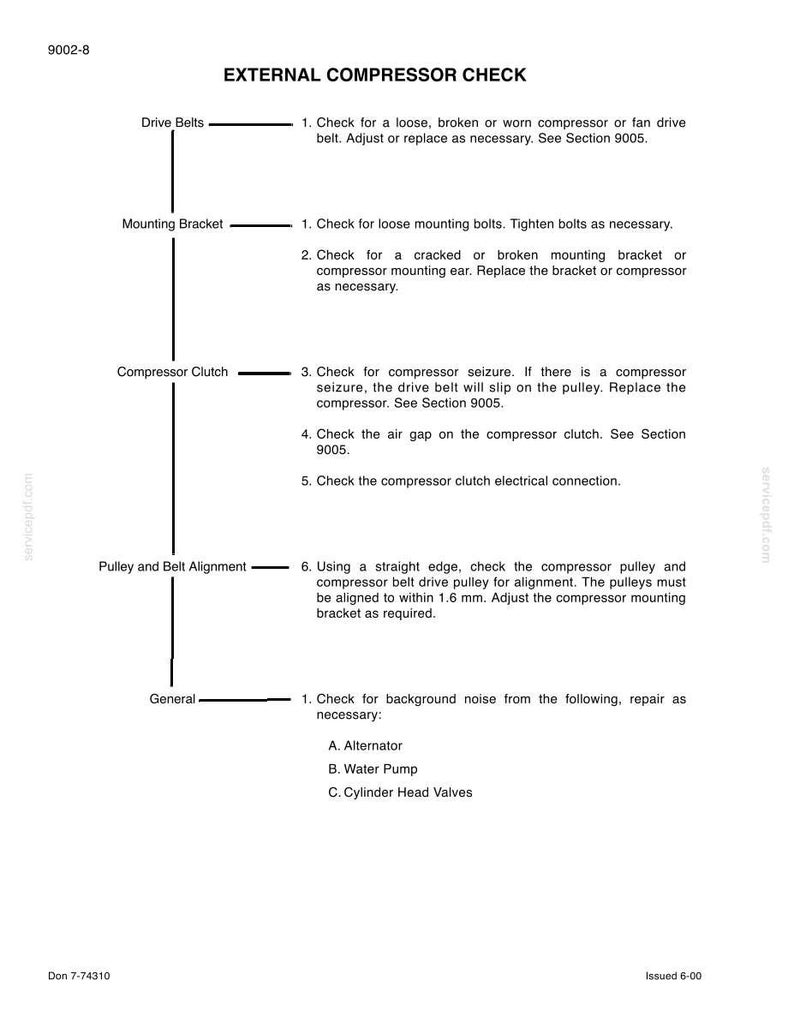 9002-8

EXTERNAL COMPRESSOR CHECK

Drive Belts

1. Check for a loose, broken or worn compressor or fan drive belt. Adjust or replace as necessary. See Section 9005.

Mounting Bracket

1. Check for loose mounting bolts. Tighten bolts as necessary.

2. Check for a cracked or broken mounting bracket or compressor mounting ear. Replace the bracket or compressor as necessary.

Compressor Clutch

3. Check for compressor seizure. If there is a compressor seizure, the drive belt will slip on the pulley. Replace the compressor. See Section 9005.

4. Check the air gap on the compressor clutch. See Section 9005.

5. Check the compressor clutch electrical connection.

Pulley and Belt Alignment

6. Using a straight edge, check the compressor pulley and compressor belt drive pulley for alignment. The pulleys must be aligned to within 1.6 mm. Adjust the compressor mounting bracket as required.

General

1. Check for background noise from the following, repair as necessary:

A. Alternator
B. Water Pump
C. Cylinder Head Valves

Don 7-74310

Issued 6-00

servicepdf.com